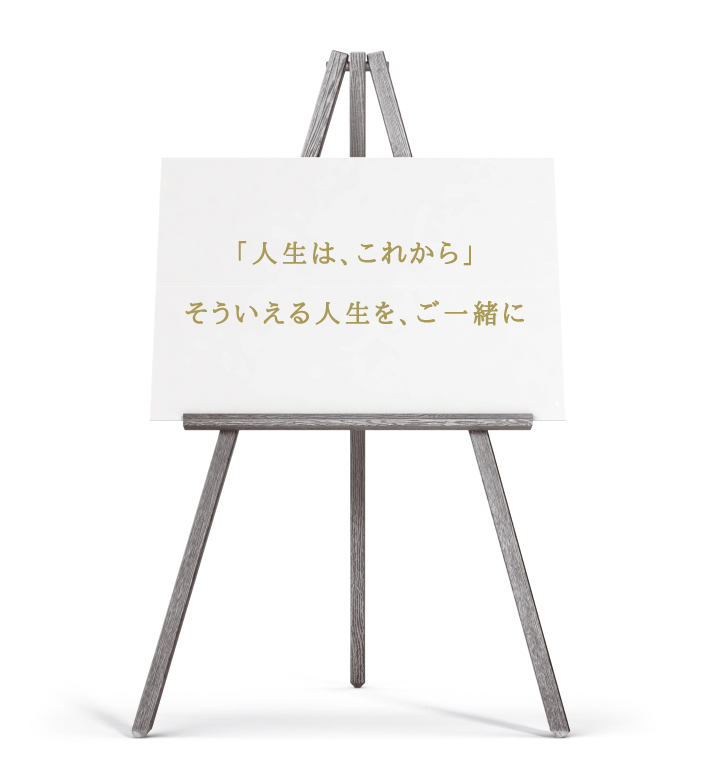 「人生は、これから」

そういえる人生を、ご一緒に